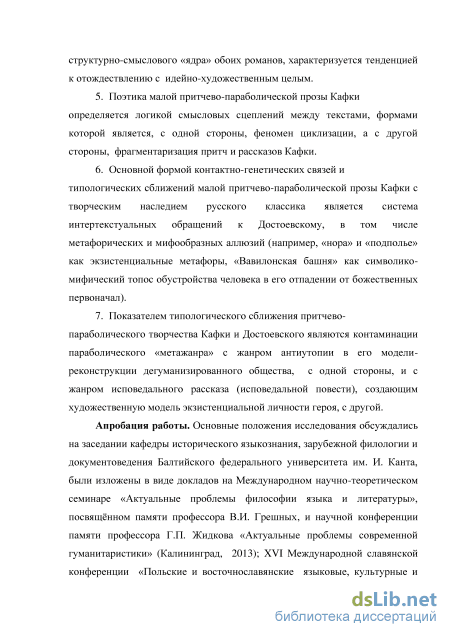 структурно-смыслового «ядра» обоих романов, характеризуется тенденцией к отождествлению с идейно-художественным целым.

5. Поэтика малой притчево-параболической прозы Кафки определяется логикой смысловых сцеплений между текстами, формами которой является, с одной стороны, феномен циклизации, а с другой стороны, фрагментаризация притч и рассказов Кафки.

6. Основной формой контактно-генетических связей и типологических сближений малой притчево-параболической прозы Кафки с творческим наследием русского классика является система интертекстуальных обращений к Достоевскому, в том числе метафорических и мифообразных аллюзий (например, «нора» и «подполье» как экзистенциальные метафоры, «Вавилонская башня» как символико-мифический топос обустройства человека в его отпадении от божественных первоначал).

7. Показателем типологического сближения притчево-параболического творчества Кафки и Достоевского являются контаминации параболического «метажанра» с жанром антиутопии в его модели-реконструкции дегуманизированного общества, с одной стороны, и с жанром исповедального рассказа (исповедальной повести), создающим художественную модель экзистенциальной личности героя, с другой.

Апробация работы. Основные положения исследования обсуждались на заседании кафедры исторического языкознания, зарубежной филологии и документоведения Балтийского федерального университета им. И. Канта, были изложены в виде докладов на Международном научно-теоретическом семинаре «Актуальные проблемы философии языка и литературы», посвящённом памяти профессора В.И. Грешных, и научной конференции памяти профессора Г.П. Жидкова «Актуальные проблемы современной гуманитаристики» (Калининград, 2013); XVI Международной славянской конференции «Польские и восточнославянские языковые, культурные и

dsLib.net
библиотека диссертаций